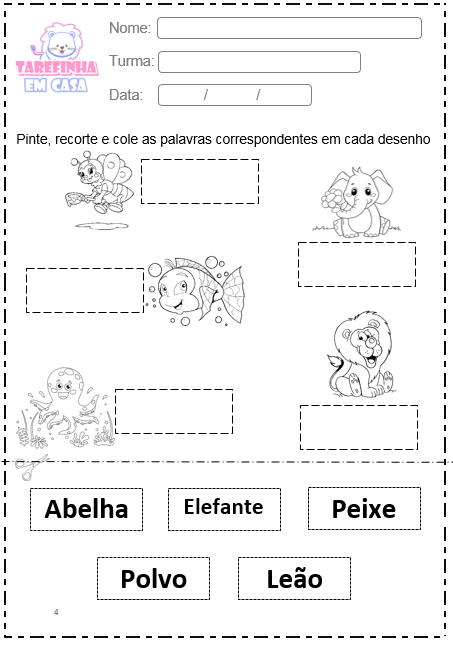 TAREFINHA EM CASA

Nome:

Turma:

Data: / /

Pinte, recorte e cole as palavras correspondentes em cada desenho

Abelha

Elefante

Peixe

Polvo

Leão

4